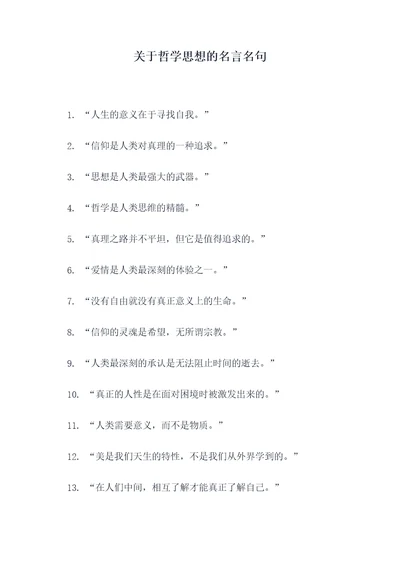 关于哲学思想的名言名句

1. “人生的意义在于寻找自我。”

2. “信仰是人类对真理的一种追求。”

3. “思想是人类最强大的武器。”

4. “哲学是人类思维的精髓。”

5. “真理之路并不平坦，但它是值得追求的。”

6. “爱情是人类最深刻的体验之一。”

7. “没有自由就没有真正意义上的生命。”

8. “信仰的灵魂是希望，无所谓宗教。”

9. “人类最深刻的承认是无法阻止时间的逝去。”

10. “真正的人性是在面对困境时被激发出来的。”

11. “人类需要意义，而不是物质。”

12. “美是我们天生的特性，不是我们从外界学到的。”

13. “在人们中间，相互了解才能真正了解自己。”